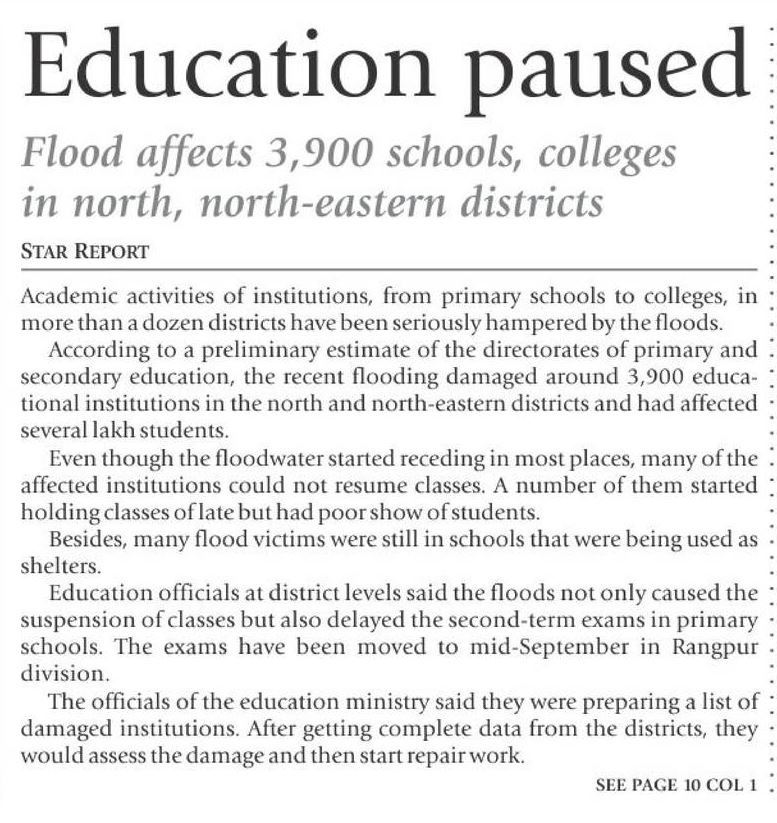 Education paused

Flood affects 3,900 schools, colleges in north, north-eastern districts

STAR REPORT

Academic activities of institutions, from primary schools to colleges, in more than a dozen districts have been seriously hampered by the floods.

According to a preliminary estimate of the directorates of primary and secondary education, the recent flooding damaged around 3,900 educational institutions in the north and north-eastern districts and had affected several lakh students.

Even though the floodwater started receding in most places, many of the affected institutions could not resume classes. A number of them started holding classes of late but had poor show of students.

Besides, many flood victims were still in schools that were being used as shelters.

Education officials at district levels said the floods not only caused the suspension of classes but also delayed the second-term exams in primary schools. The exams have been moved to mid-September in Rangpur division.

The officials of the education ministry said they were preparing a list of damaged institutions. After getting complete data from the districts, they would assess the damage and then start repair work.

SEE PAGE 10 COL 1